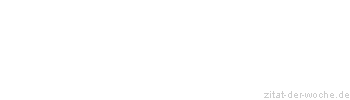 zitat-der-woche.de